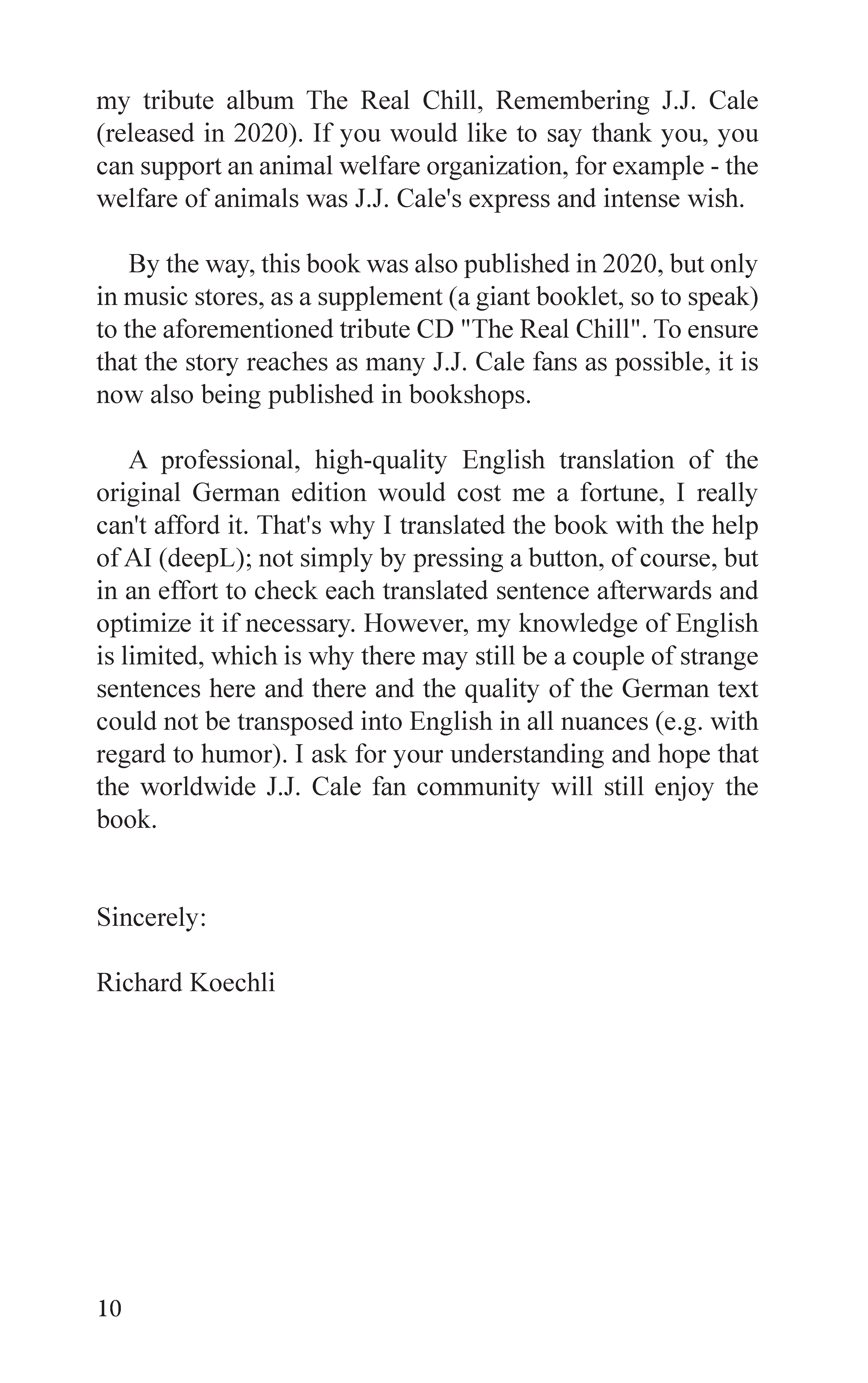 my tribute album The Real Chill, Remembering J.J. Cale (released in 2020). If you would like to say thank you, you can support an animal welfare organization, for example - the welfare of animals was J.J. Cale's express and intense wish.

By the way, this book was also published in 2020, but only in music stores, as a supplement (a giant booklet, so to speak) to the aforementioned tribute CD "The Real Chill". To ensure that the story reaches as many J.J. Cale fans as possible, it is now also being published in bookshops.

A professional, high-quality English translation of the original German edition would cost me a fortune, I really can't afford it. That's why I translated the book with the help of AI (deepL); not simply by pressing a button, of course, but in an effort to check each translated sentence afterwards and optimize it if necessary. However, my knowledge of English is limited, which is why there may still be a couple of strange sentences here and there and the quality of the German text could not be transposed into English in all nuances (e.g. with regard to humor). I ask for your understanding and hope that the worldwide J.J. Cale fan community will still enjoy the book.

Sincerely:

Richard Koechli

10